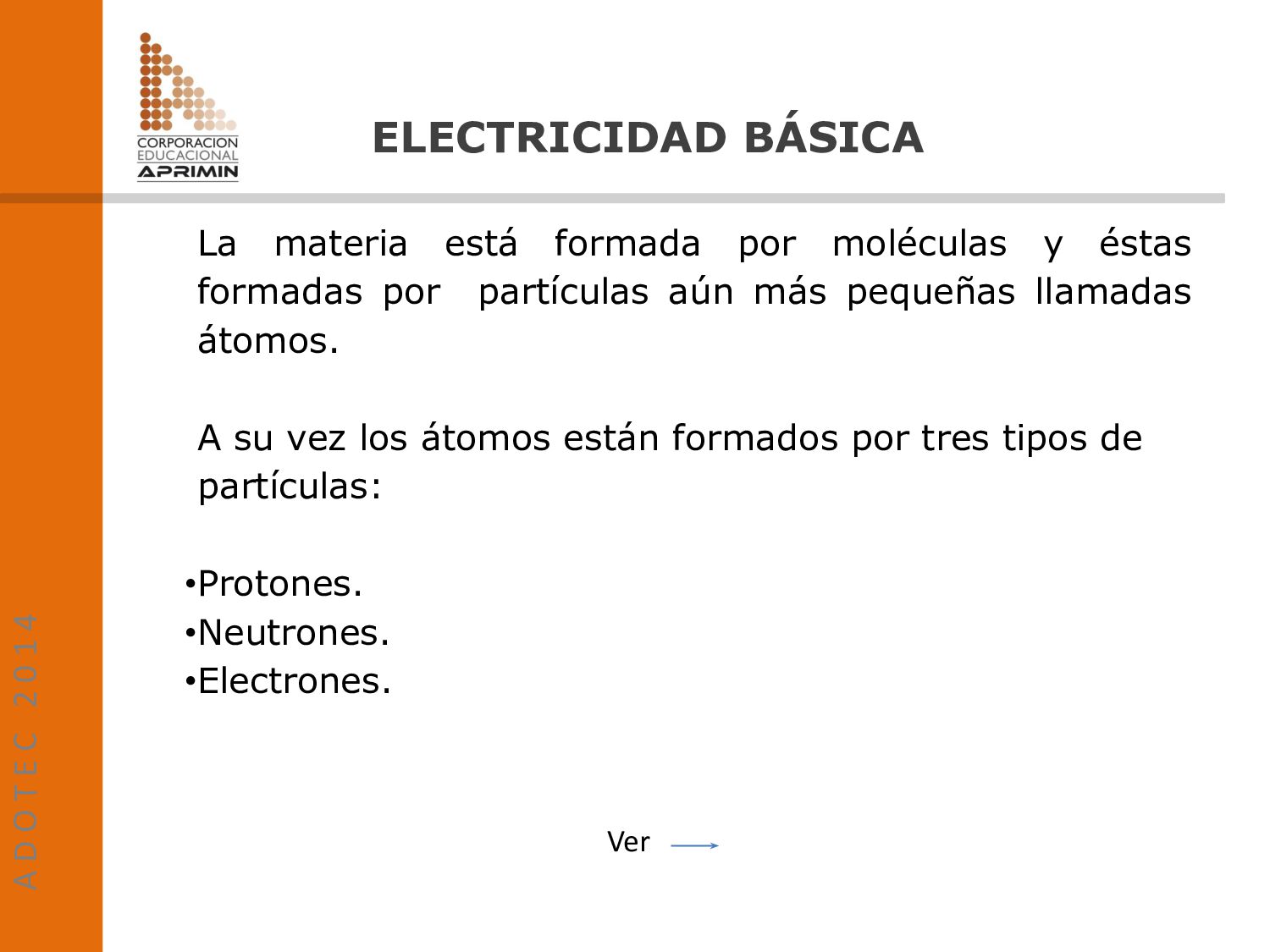 CORPORACION EDUCACIONAL APRIMIN

ELECTRICIDAD BÁSICA

La materia está formada por moléculas y éstas formadas por partículas aún más pequeñas llamadas átomos.

A su vez los átomos están formados por tres tipos de partículas:

•Protones.
•Neutrones.
•Electrones.

Ver

ADOTEC 2014